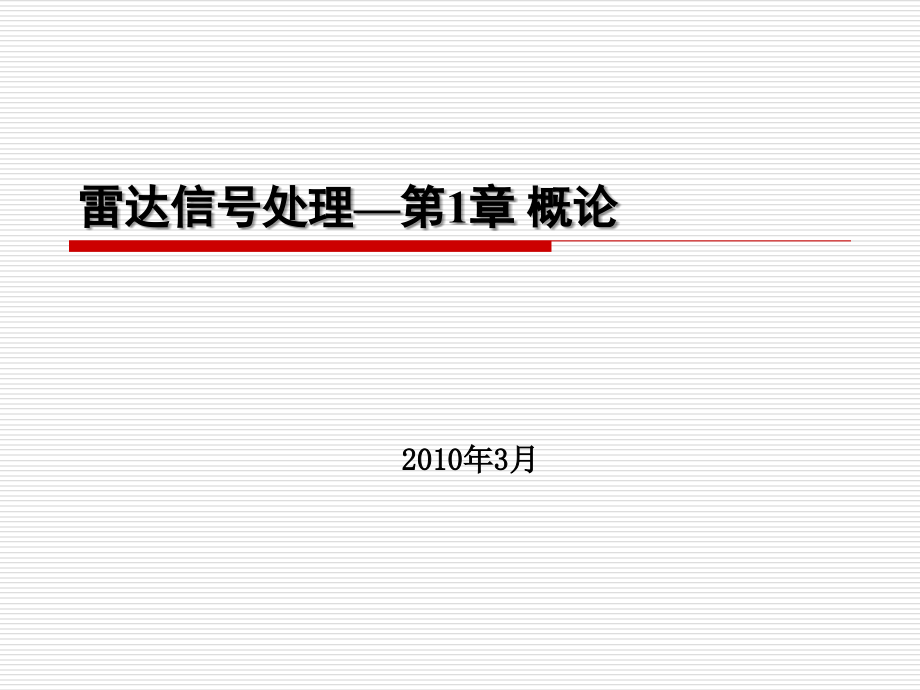 雷达信号处理—第1章 概论

2010年3月